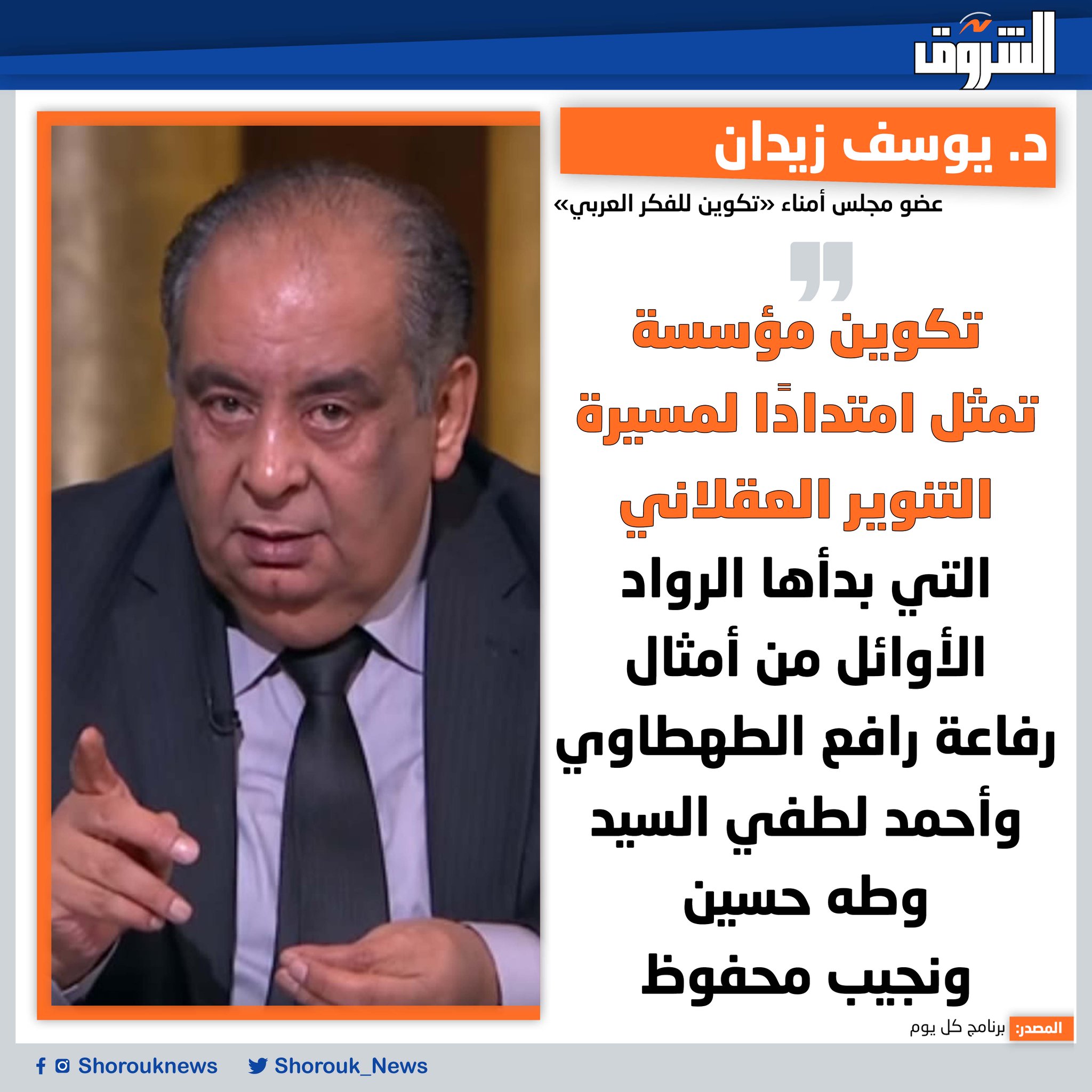 الشروق

د. يوسف زيدان

عضو مجلس أمناء «تكوين للفكر العربي»

تكوين مؤسسة تمثل امتدادًا لمسيرة التنوير العقلاني

التي بدأها الرواد الأوائل من أمثال رفاعة رافع الطهطاوي وأحمد لطفي السيد وطه حسين ونجيب محفوظ

المصدر: برنامج كل يوم

Shorouknews Shorouk_News